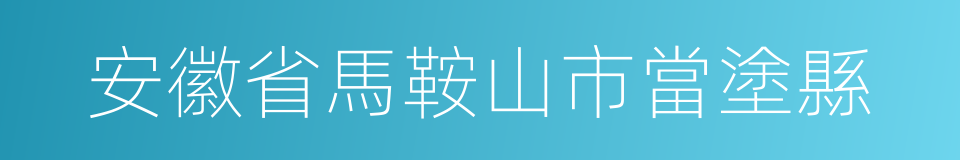 安徽省馬鞍山市當塗縣